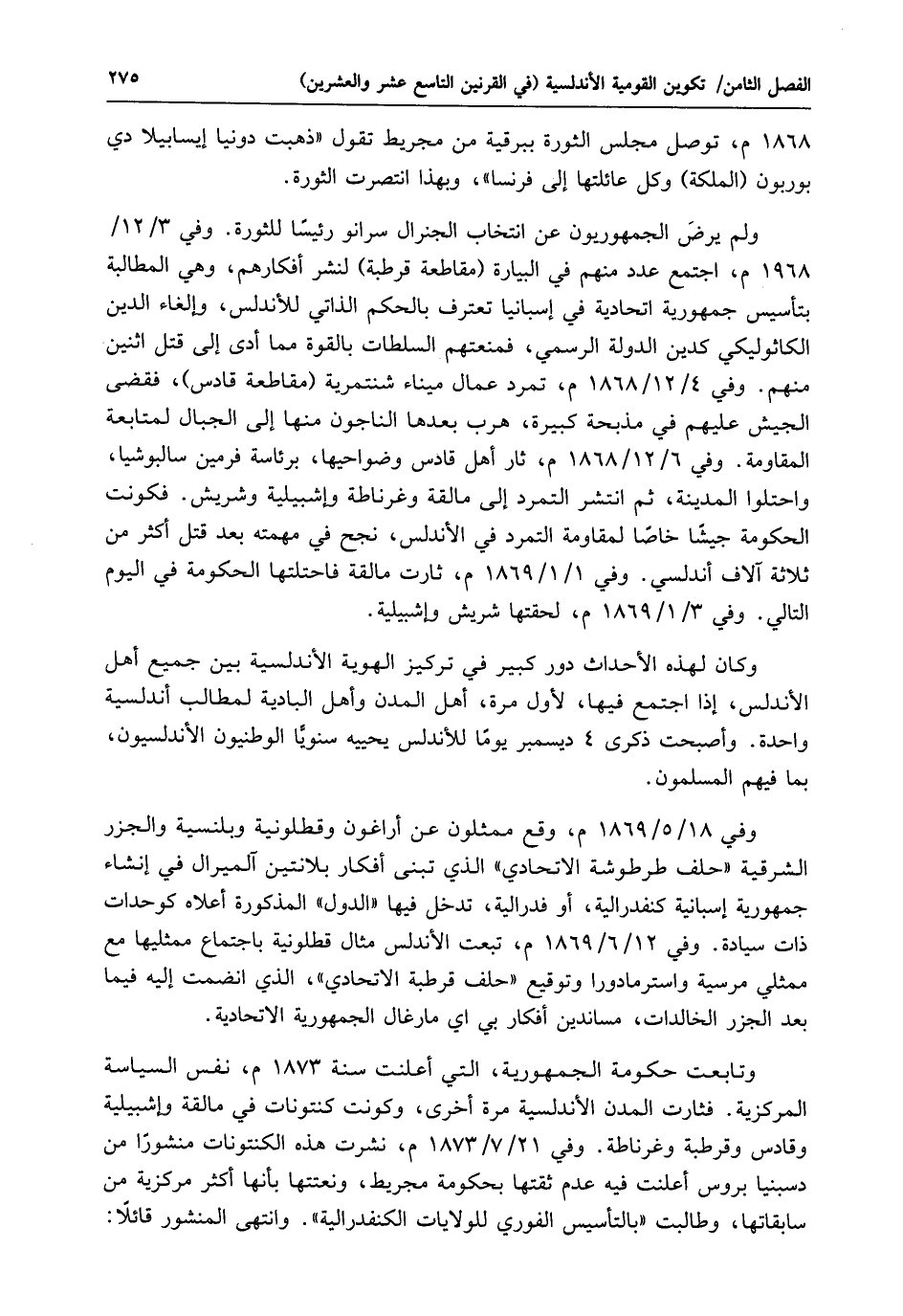 الفصل الثامن/ تكوين القومية الأندلسية (في القرنين التاسع عشر والعشرين) ٢٧٥

١٨٦٨ م، توصل مجلس الثورة ببرقية من مجريط تقول «ذهبت دونيا إيسابيلا دي بوربون (الملكة) وكل عائلتها إلى فرنسا»، وبهذا انتصرت الثورة.

ولم يرضَ الجمهوريون عن انتخاب الجنرال سرانو رئيسًا للثورة. وفي ١٢/٣/ ١٩٦٨ م، اجتمع عدد منهم في البيارة (مقاطعة قرطبة) لنشر أفكارهم، وهي المطالبة بتأسيس جمهورية اتحادية في إسبانيا تعترف بالحكم الذاتي للأندلس، وإلغاء الدين الكاثوليكي كدين الدولة الرسمي، فمنعتهم السلطات بالقوة مما أدى إلى قتل اثنين منهم. وفي ١٨٦٨/١٢/٤ م، تمرد عمال ميناء شنتمرية (مقاطعة قادس)، فقضى الجيش عليهم في مذبحة كبيرة، هرب بعدها الناجون منها إلى الجبال لمتابعة المقاومة. وفي ١٨٦٨/١٢/٦ م، ثار أهل قادس وضواحيها، برئاسة فرمين سالبوشيا، واحتلوا المدينة، ثم انتشر التمرد إلى مالقة وغرناطة وإشبيلية وشريش. فكونت الحكومة جيشًا خاصًا لمقاومة التمرد في الأندلس، نجح في مهمته بعد قتل أكثر من ثلاثة آلاف أندلسي. وفي ١٨٦٩/١/١ م، ثارت مالقة فاحتلتها الحكومة في اليوم التالي. وفي ١٨٦٩/١/٣ م، لحقتها شريش وإشبيلية.

وكان لهذه الأحداث دور كبير في تركيز الهوية الأندلسية بين جميع أهل الأندلس، إذا اجتمع فيها، لأول مرة، أهل المدن وأهل البادية لمطالب أندلسية واحدة. وأصبحت ذكرى ٤ ديسمبر يومًا للأندلس يحييه سنويًا الوطنيون الأندلسيون، بما فيهم المسلمون.

وفي ١٨٦٩/٥/١٨ م، وقع ممثلون عن أراغون وقطلونية وبلنسية والجزر الشرقية «حلف طرطوشة الاتحادي» الذي تبنى أفكار بلانتين آلميرال في إنشاء جمهورية إسبانية كنفدرالية، أو فدرالية، تدخل فيها «الدول» المذكورة أعلاه كوحدات ذات سيادة. وفي ١٨٦٩/٦/١٢ م، تبعت الأندلس مثال قطلونية باجتماع ممثليها مع ممثلي مرسية واسترمادورا وتوقيع «حلف قرطبة الاتحادي»، الذي انضمت إليه فيما بعد الجزر الخالدات، مساندين أفكار بي اي مارغال الجمهورية الاتحادية.

وتابعت حكومة الجمهورية، التي أعلنت سنة ١٨٧٣ م، نفس السياسة المركزية. فثارت المدن الأندلسية مرة أخرى، وكونت كنتونات في مالقة وإشبيلية وقادس وقرطبة وغرناطة. وفي ١٨٧٣/٧/٢١ م، نشرت هذه الكنتونات منشورًا من دسبنيا بروس أعلنت فيه عدم ثقتها بحكومة مجريط، ونعتتها بأنها أكثر مركزية من سابقاتها، وطالبت «بالتأسيس الفوري للولايات الكنفدرالية». وانتهى المنشور قائلًا: